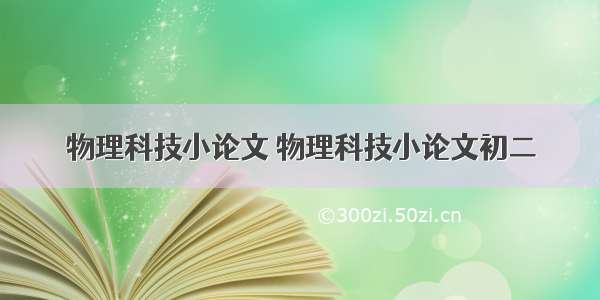 物理科技小论文 物理科技小论文初二

©300zi.50zi.cn